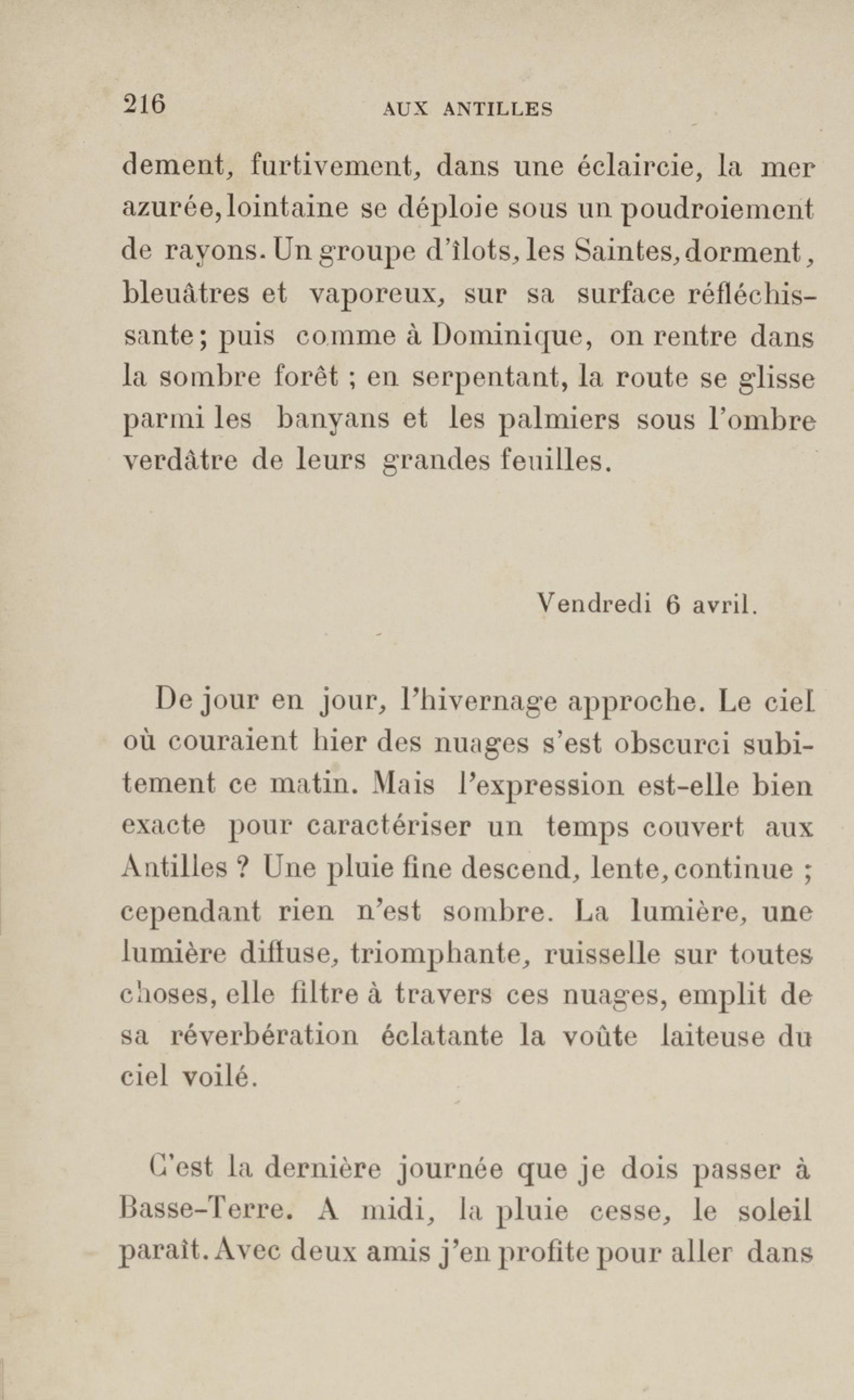 216 AUX ANTILLES

dement, furtivement, dans une éclaircie, la mer azurée, lointaine se déploie sous un poudroiement de rayons. Un groupe d'îlots, les Saintes, dorment, bleuâtres et vaporeux, sur sa surface réfléchissante; puis comme à Dominique, on rentre dans la sombre forêt ; en serpentant, la route se glisse parmi les banyans et les palmiers sous l'ombre verdâtre de leurs grandes feuilles.

Vendredi 6 avril.

De jour en jour, l'hivernage approche. Le ciel où couraient hier des nuages s'est obscurci subitement ce matin. Mais l'expression est-elle bien exacte pour caractériser un temps couvert aux Antilles ? Une pluie fine descend, lente, continue ; cependant rien n'est sombre. La lumière, une lumière diffuse, triomphante, ruisselle sur toutes choses, elle filtre à travers ces nuages, emplit de sa réverbération éclatante la voûte laiteuse du ciel voilé.

C'est la dernière journée que je dois passer à Basse-Terre. A midi, la pluie cesse, le soleil paraît. Avec deux amis j'en profite pour aller dans